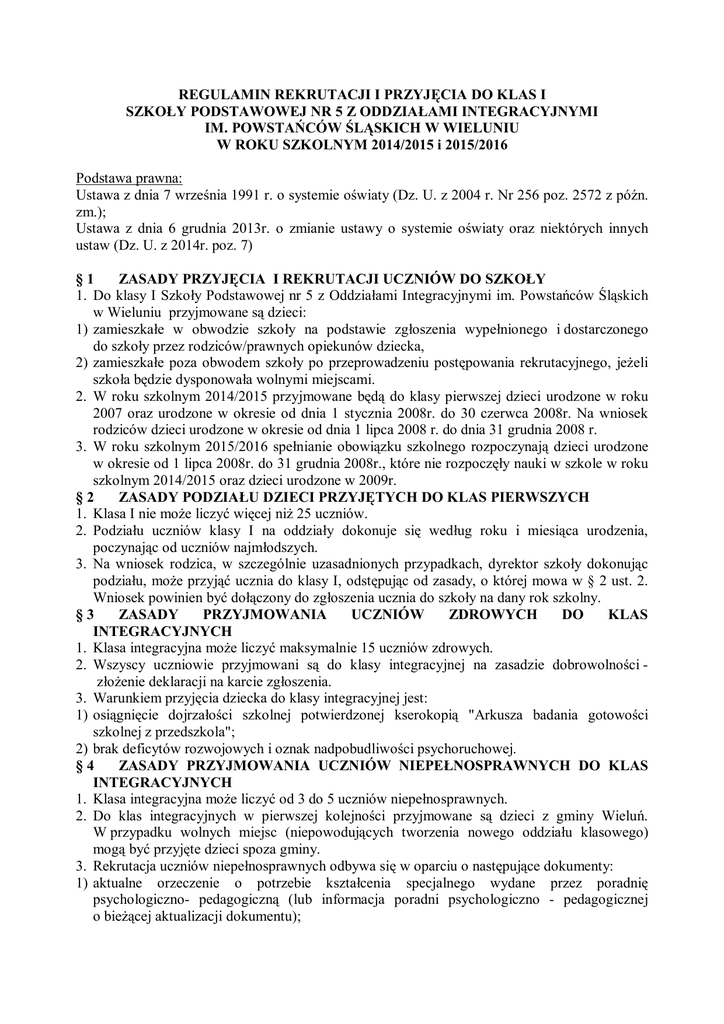 REGULAMIN REKRUTACJI I PRZYJĘCIA DO KLAS I
SZKOŁY PODSTAWOWEJ NR 5 Z ODDZIAŁAMI INTEGRACYJNYMI
IM. POWSTAŃCÓW ŚLĄSKICH W WIELUNIU
W ROKU SZKOLNYM 2014/2015 i 2015/2016

Podstawa prawna:
Ustawa z dnia 7 września 1991 r. o systemie oświaty (Dz. U. z 2004 r. Nr 256 poz. 2572 z późn. zm.);
Ustawa z dnia 6 grudnia 2013r. o zmianie ustawy o systemie oświaty oraz niektórych innych ustaw (Dz. U. z 2014r. poz. 7)

§ 1 ZASADY PRZYJĘCIA I REKRUTACJI UCZNIÓW DO SZKOŁY
1. Do klasy I Szkoły Podstawowej nr 5 z Oddziałami Integracyjnymi im. Powstańców Śląskich w Wieluniu przyjmowane są dzieci:
1) zamieszkałe w obwodzie szkoły na podstawie zgłoszenia wypełnionego i dostarczonego do szkoły przez rodziców/prawnych opiekunów dziecka,
2) zamieszkałe poza obwodem szkoły po przeprowadzeniu postępowania rekrutacyjnego, jeżeli szkoła będzie dysponowała wolnymi miejscami.
2. W roku szkolnym 2014/2015 przyjmowane będą do klasy pierwszej dzieci urodzone w roku 2007 oraz urodzone w okresie od dnia 1 stycznia 2008r. do 30 czerwca 2008r. Na wniosek rodziców dzieci urodzone w okresie od dnia 1 lipca 2008 r. do dnia 31 grudnia 2008 r.
3. W roku szkolnym 2015/2016 spełnianie obowiązku szkolnego rozpoczynają dzieci urodzone w okresie od 1 lipca 2008r. do 31 grudnia 2008r., które nie rozpoczęły nauki w szkole w roku szkolnym 2014/2015 oraz dzieci urodzone w 2009r.
§ 2 ZASADY PODZIAŁU DZIECI PRZYJĘTYCH DO KLAS PIERWSZYCH
1. Klasa I nie może liczyć więcej niż 25 uczniów.
2. Podziału uczniów klasy I na oddziały dokonuje się według roku i miesiąca urodzenia, poczynając od uczniów najmłodszych.
3. Na wniosek rodzica, w szczególnie uzasadnionych przypadkach, dyrektor szkoły dokonując podziału, może przyjąć ucznia do klasy I, odstępując od zasady, o której mowa w § 2 ust. 2. Wniosek powinien być dołączony do zgłoszenia ucznia do szkoły na dany rok szkolny.
§ 3 ZASADY PRZYJMOWANIA UCZNIÓW ZDROWYCH DO KLAS INTEGRACYJNYCH
1. Klasa integracyjna może liczyć maksymalnie 15 uczniów zdrowych.
2. Wszyscy uczniowie przyjmowani są do klasy integracyjnej na zasadzie dobrowolności - złożenie deklaracji na karcie zgłoszenia.
3. Warunkiem przyjęcia dziecka do klasy integracyjnej jest:
1) osiągnięcie dojrzałości szkolnej potwierdzonej kserokopią "Arkusza badania gotowości szkolnej z przedszkola";
2) brak deficytów rozwojowych i oznak nadpobudliwości psychoruchowej.
§ 4 ZASADY PRZYJMOWANIA UCZNIÓW NIEPEŁNOSPRAWNYCH DO KLAS INTEGRACYJNYCH
1. Klasa integracyjna może liczyć od 3 do 5 uczniów niepełnosprawnych.
2. Do klas integracyjnych w pierwszej kolejności przyjmowane są dzieci z gminy Wieluń. W przypadku wolnych miejsc (niepowodujących tworzenia nowego oddziału klasowego) mogą być przyjęte dzieci spoza gminy.
3. Rekrutacja uczniów niepełnosprawnych odbywa się w oparciu o następujące dokumenty:
1) aktualne orzeczenie o potrzebie kształcenia specjalnego wydane przez poradnię psychologiczno- pedagogiczną (lub informacja poradni psychologiczno - pedagogicznej o bieżącej aktualizacji dokumentu);